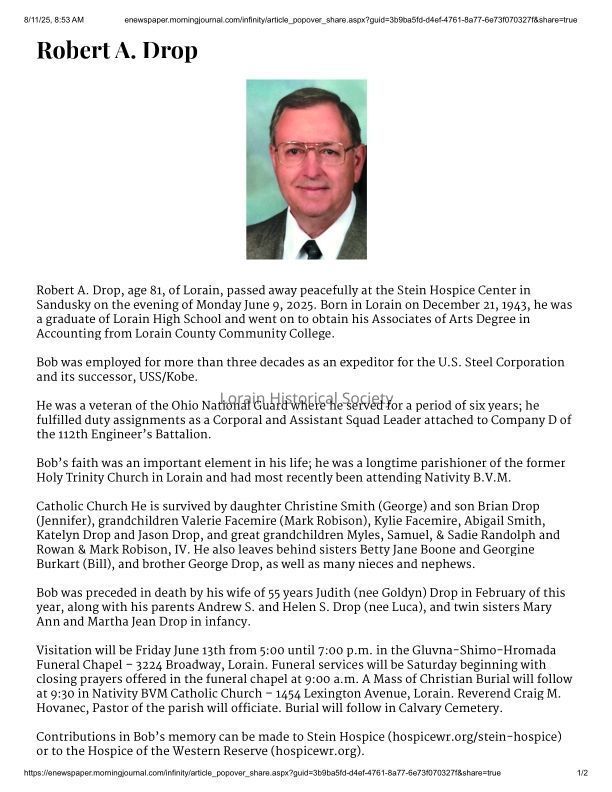 8/11/25, 8:53 AM enewspaper.morningjournal.com/infinity/article_popover_share.aspx?guid=3b9ba5fd-d4ef-4761-8a77-6e73f070327f&share=true

Robert A. Drop

Robert A. Drop, age 81, of Lorain, passed away peacefully at the Stein Hospice Center in Sandusky on the evening of Monday June 9, 2025. Born in Lorain on December 21, 1943, he was a graduate of Lorain High School and went on to obtain his Associates of Arts Degree in Accounting from Lorain County Community College.

Bob was employed for more than three decades as an expeditor for the U.S. Steel Corporation and its successor, USS/Kobe.

Lorain Historical Society

He was a veteran of the Ohio National Guard where he served for a period of six years; he fulfilled duty assignments as a Corporal and Assistant Squad Leader attached to Company D of the 112th Engineer's Battalion.

Bob's faith was an important element in his life; he was a longtime parishioner of the former Holy Trinity Church in Lorain and had most recently been attending Nativity B.V.M.

Catholic Church He is survived by daughter Christine Smith (George) and son Brian Drop (Jennifer), grandchildren Valerie Facemire (Mark Robison), Kylie Facemire, Abigail Smith, Katelyn Drop and Jason Drop, and great grandchildren Myles, Samuel, & Sadie Randolph and Rowan & Mark Robison, IV. He also leaves behind sisters Betty Jane Boone and Georgine Burkart (Bill), and brother George Drop, as well as many nieces and nephews.

Bob was preceded in death by his wife of 55 years Judith (nee Goldyn) Drop in February of this year, along with his parents Andrew S. and Helen S. Drop (nee Luca), and twin sisters Mary Ann and Martha Jean Drop in infancy.

Visitation will be Friday June 13th from 5:00 until 7:00 p.m. in the Gluvna-Shimo-Hromada Funeral Chapel - 3224 Broadway, Lorain. Funeral services will be Saturday beginning with closing prayers offered in the funeral chapel at 9:00 a.m. A Mass of Christian Burial will follow at 9:30 in Nativity BVM Catholic Church - 1454 Lexington Avenue, Lorain. Reverend Craig M. Hovanec, Pastor of the parish will officiate. Burial will follow in Calvary Cemetery.

Contributions in Bob's memory can be made to Stein Hospice (hospicewr.org/stein-hospice) or to the Hospice of the Western Reserve (hospicewr.org).

https://enewspaper.morningjournal.com/infinity/article_popover_share.aspx?guid=3b9ba5fd-d4ef-4761-8a77-6e73f070327f&share=true 1/2